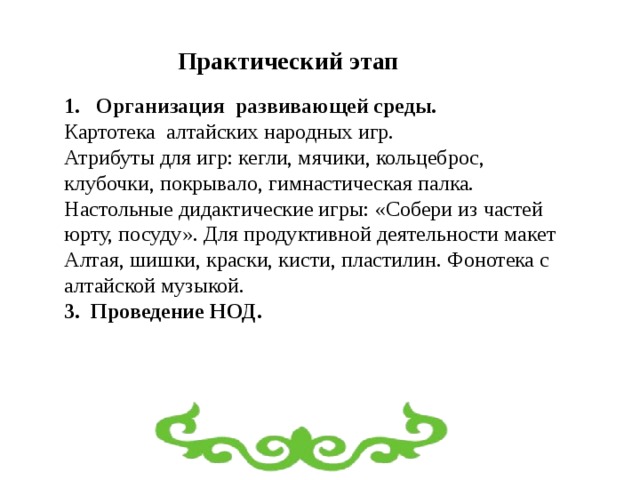 Практический этап

1. Организация развивающей среды.
Картотека алтайских народных игр.
Атрибуты для игр: кегли, мячики, кольцеброс, клубочки, покрывало, гимнастическая палка.
Настольные дидактические игры: «Собери из частей юрту, посуду». Для продуктивной деятельности макет Алтая, шишки, краски, кисти, пластилин. Фонотека с алтайской музыкой.
3. Проведение НОД.